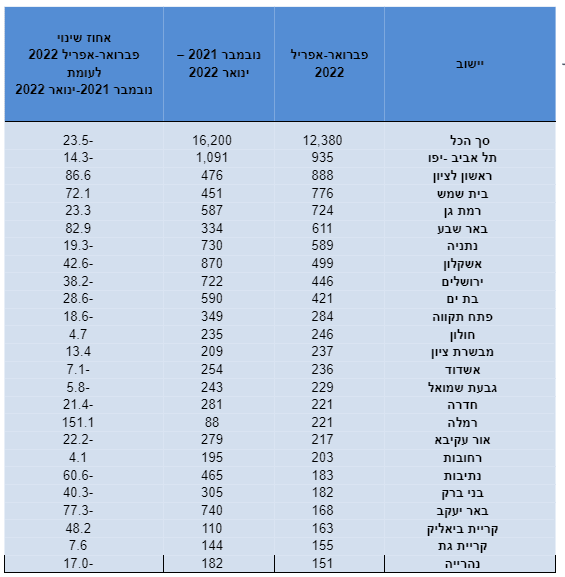 | יישוב | פברואר-אפריל 2022 | נובמבר 2021 – ינואר 2022 | אחוז שינוי פברואר-אפריל 2022 לעומת נובמבר 2021-ינואר 2022 |
|---|---|---|---|
| סך הכל | 12,380 | 16,200 | 23.5- |
| תל אביב -יפו | 935 | 1,091 | 14.3- |
| ראשון לציון | 888 | 476 | 86.6 |
| בית שמש | 776 | 451 | 72.1 |
| רמת גן | 724 | 587 | 23.3 |
| באר שבע | 611 | 334 | 82.9 |
| נתניה | 589 | 730 | 19.3- |
| אשקלון | 499 | 870 | 42.6- |
| ירושלים | 446 | 722 | 38.2- |
| בת ים | 421 | 590 | 28.6- |
| פתח תקווה | 284 | 349 | 18.6- |
| חולון | 246 | 235 | 4.7 |
| מבשרת ציון | 237 | 209 | 13.4 |
| אשדוד | 236 | 254 | 7.1- |
| גבעת שמואל | 229 | 243 | 5.8- |
| חדרה | 221 | 281 | 21.4- |
| רמלה | 221 | 88 | 151.1 |
| אור עקיבא | 217 | 279 | 22.2- |
| רחובות | 203 | 195 | 4.1 |
| נתיבות | 183 | 465 | 60.6- |
| בני ברק | 182 | 305 | 40.3- |
| באר יעקב | 168 | 740 | 77.3- |
| קריית ביאליק | 163 | 110 | 48.2 |
| קריית גת | 155 | 144 | 7.6 |
| נהרייה | 151 | 182 | 17.0- |